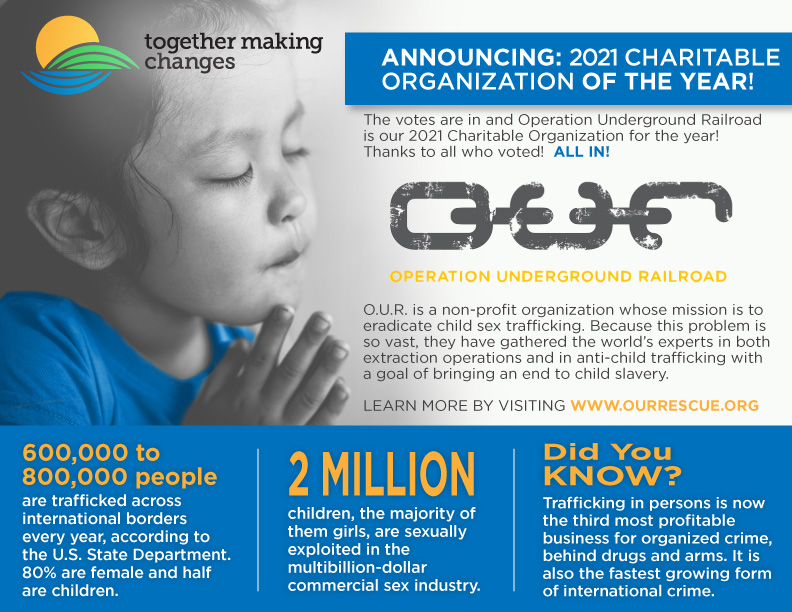 together making changes

ANNOUNCING: 2021 CHARITABLE ORGANIZATION OF THE YEAR!

The votes are in and Operation Underground Railroad is our 2021 Charitable Organization for the year! Thanks to all who voted! ALL IN!

OUR

OPERATION UNDERGROUND RAILROAD

O.U.R. is a non-profit organization whose mission is to eradicate child sex trafficking. Because this problem is so vast, they have gathered the world's experts in both extraction operations and in anti-child trafficking with a goal of bringing an end to child slavery.

LEARN MORE BY VISITING WWW.OURRESCUE.ORG

600,000 to 800,000 people are trafficked across international borders every year, according to the U.S. State Department. 80% are female and half are children.

2 MILLION children, the majority of them girls, are sexually exploited in the multibillion-dollar commercial sex industry.

Did You KNOW? Trafficking in persons is now the third most profitable business for organized crime, behind drugs and arms. It is also the fastest growing form of international crime.